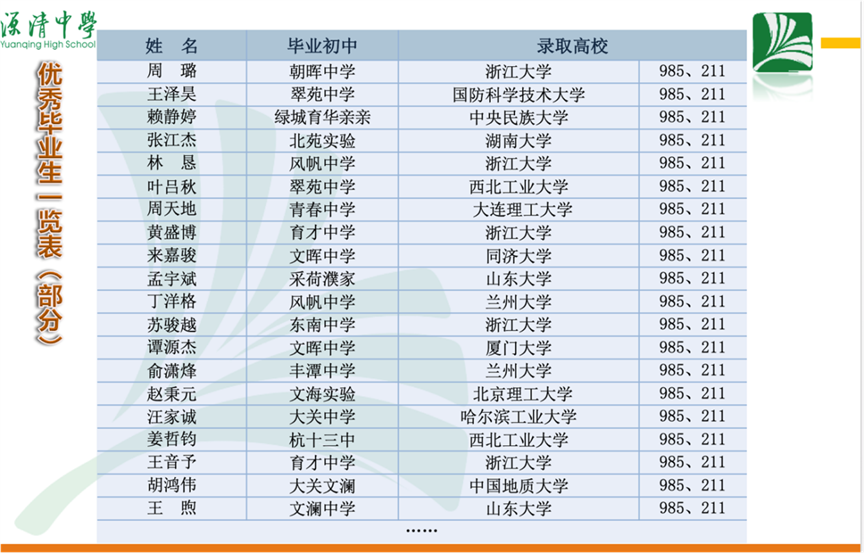 源清中學
Yuanqing High School

优秀毕业生一览表（部分）

| 姓 名 | 毕业初中 | 录取高校 | |
|---|---|---|---|
| 周 璐 | 朝晖中学 | 浙江大学 | 985、211 |
| 王泽昊 | 翠苑中学 | 国防科学技术大学 | 985、211 |
| 赖静婷 | 绿城育华亲亲 | 中央民族大学 | 985、211 |
| 张江杰 | 北苑实验 | 湖南大学 | 985、211 |
| 林 恳 | 风帆中学 | 浙江大学 | 985、211 |
| 叶吕秋 | 翠苑中学 | 西北工业大学 | 985、211 |
| 周天地 | 青春中学 | 大连理工大学 | 985、211 |
| 黄盛博 | 育才中学 | 浙江大学 | 985、211 |
| 来嘉骏 | 文晖中学 | 同济大学 | 985、211 |
| 孟宇斌 | 采荷濮家 | 山东大学 | 985、211 |
| 丁洋格 | 风帆中学 | 兰州大学 | 985、211 |
| 苏骏越 | 东南中学 | 浙江大学 | 985、211 |
| 谭源杰 | 文晖中学 | 厦门大学 | 985、211 |
| 俞潇烽 | 丰潭中学 | 兰州大学 | 985、211 |
| 赵秉元 | 文海实验 | 北京理工大学 | 985、211 |
| 汪家诚 | 大关中学 | 哈尔滨工业大学 | 985、211 |
| 姜哲钧 | 杭十三中 | 西北工业大学 | 985、211 |
| 王音予 | 育才中学 | 浙江大学 | 985、211 |
| 胡鸿伟 | 大关文澜 | 中国地质大学 | 985、211 |
| 王 煦 | 文澜中学 | 山东大学 | 985、211 |

……